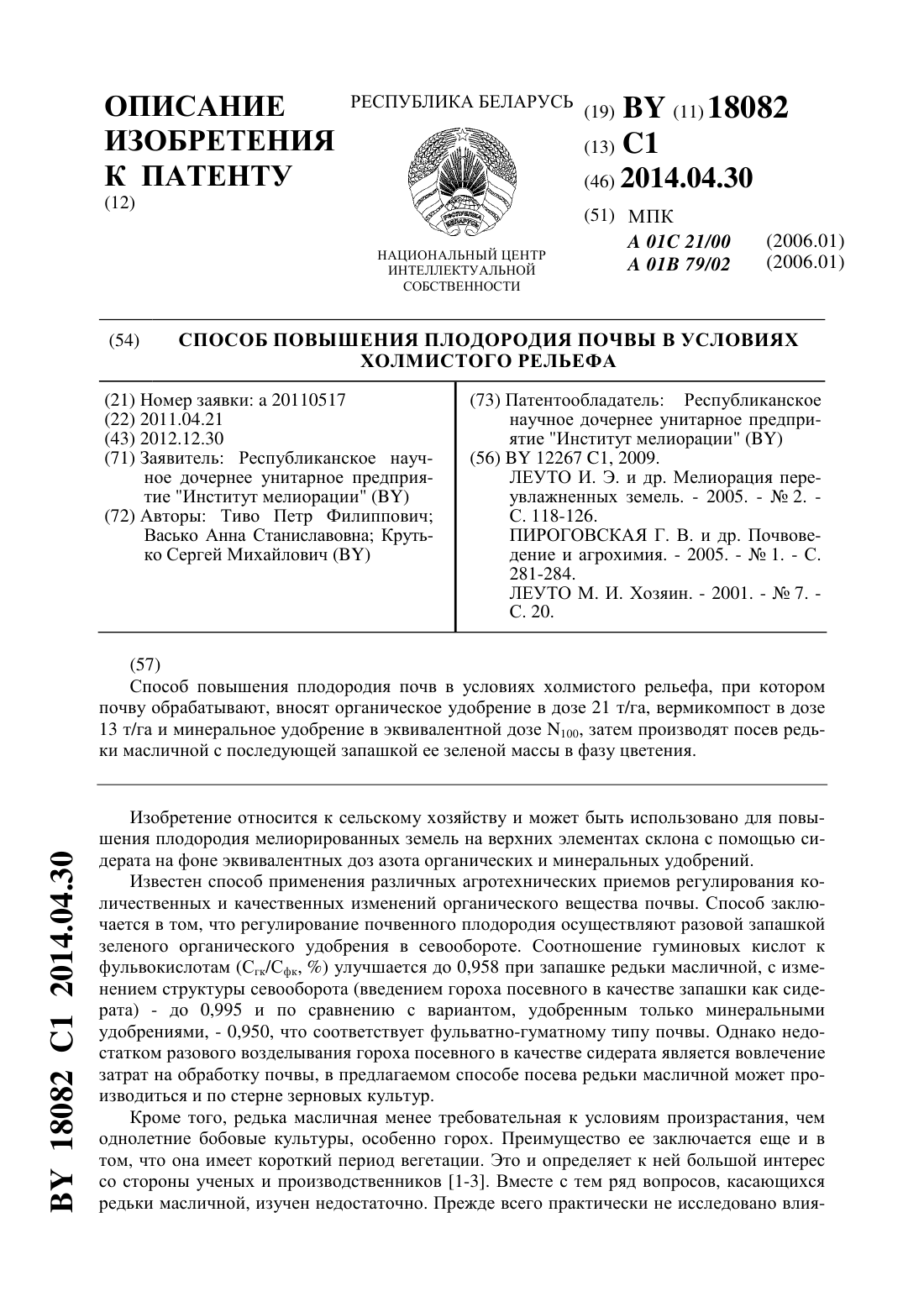 ОПИСАНИЕ ИЗОБРЕТЕНИЯ К ПАТЕНТУ
(12)

РЕСПУБЛИКА БЕЛАРУСЬ

РЭСПУБЛІКА БЕЛАРУСЬ

НАЦИОНАЛЬНЫЙ ЦЕНТР ИНТЕЛЛЕКТУАЛЬНОЙ СОБСТВЕННОСТИ

(19) BY (11) 18082
(13) C1
(46) 2014.04.30
(51) МПК
A 01C 21/00 (2006.01)
A 01B 79/02 (2006.01)

(54) СПОСОБ ПОВЫШЕНИЯ ПЛОДОРОДИЯ ПОЧВЫ В УСЛОВИЯХ ХОЛМИСТОГО РЕЛЬЕФА

(21) Номер заявки: a 20110517
(22) 2011.04.21
(43) 2012.12.30
(71) Заявитель: Республиканское научное дочернее унитарное предприятие "Институт мелиорации" (BY)
(72) Авторы: Тиво Петр Филиппович; Васько Анна Станиславовна; Крутько Сергей Михайлович (BY)

(73) Патентообладатель: Республиканское научное дочернее унитарное предприятие "Институт мелиорации" (BY)
(56) BY 12267 C1, 2009.
ЛЕУТО И. Э. и др. Мелиорация переувлажненных земель. - 2005. - № 2. - С. 118-126.
ПИРОГОВСКАЯ Г. В. и др. Почвоведение и агрохимия. - 2005. - № 1. - С. 281-284.
ЛЕУТО М. И. Хозяин. - 2001. - № 7. - С. 20.

(57)
Способ повышения плодородия почв в условиях холмистого рельефа, при котором почву обрабатывают, вносят органическое удобрение в дозе 21 т/га, вермикомпост в дозе 13 т/га и минеральное удобрение в эквивалентной дозе $N_{100}$, затем производят посев редьки масличной с последующей запашкой ее зеленой массы в фазу цветения.

Изобретение относится к сельскому хозяйству и может быть использовано для повышения плодородия мелиорированных земель на верхних элементах склона с помощью сидерата на фоне эквивалентных доз азота органических и минеральных удобрений.

Известен способ применения различных агротехнических приемов регулирования количественных и качественных изменений органического вещества почвы. Способ заключается в том, что регулирование почвенного плодородия осуществляют разовой запашкой зеленого органического удобрения в севообороте. Соотношение гуминовых кислот к фульвокислотам ($C_{гк}/C_{фк}$, %) улучшается до 0,958 при запашке редьки масличной, с изменением структуры севооборота (введением гороха посевного в качестве запашки как сидерата) - до 0,995 и по сравнению с вариантом, удобренным только минеральными удобрениями, - 0,950, что соответствует фульватно-гуматному типу почвы. Однако недостатком разового возделывания гороха посевного в качестве сидерата является вовлечение затрат на обработку почвы, в предлагаемом способе посева редьки масличной может производиться и по стерне зерновых культур.

Кроме того, редька масличная менее требовательная к условиям произрастания, чем однолетние бобовые культуры, особенно горох. Преимущество ее заключается еще и в том, что она имеет короткий период вегетации. Это и определяет к ней большой интерес со стороны ученых и производственников [1-3]. Вместе с тем ряд вопросов, касающихся редьки масличной, изучен недостаточно. Прежде всего практически не исследовано влия-

BY 18082 C1 2014.04.30